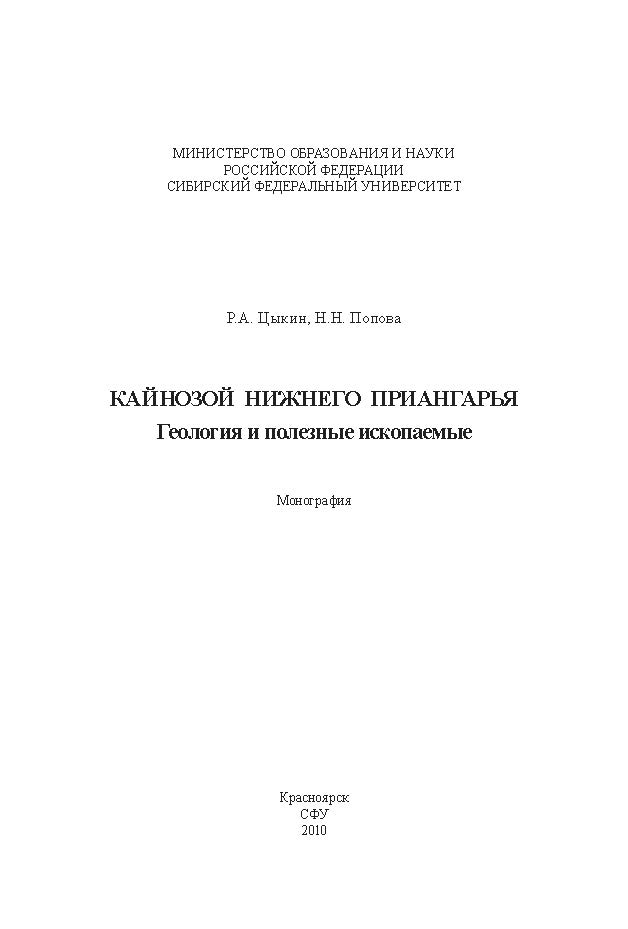 МИНИСТЕРСТВО ОБРАЗОВАНИЯ И НАУКИ
РОССИЙСКОЙ ФЕДЕРАЦИИ
СИБИРСКИЙ ФЕДЕРАЛЬНЫЙ УНИВЕРСИТЕТ

Р.А. Цыкин, Н.Н. Попова

КАЙНОЗОЙ НИЖНЕГО ПРИАНГАРЬЯ
Геология и полезные ископаемые

Монография

Красноярск
СФУ
2010